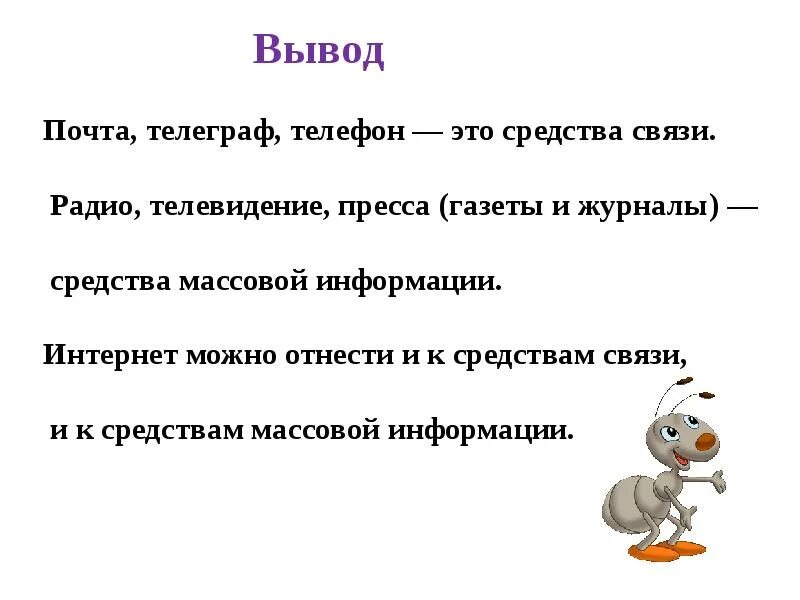 Вывод

Почта, телеграф, телефон — это средства связи.

Радио, телевидение, пресса (газеты и журналы) — средства массовой информации.

Интернет можно отнести и к средствам связи, и к средствам массовой информации.